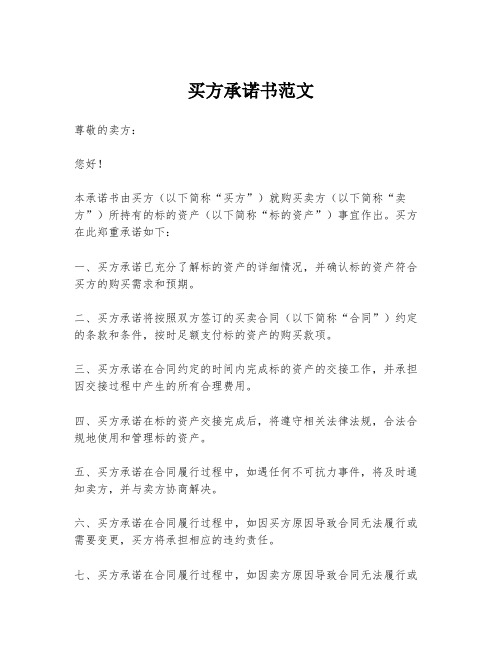 买方承诺书范文

尊敬的卖方：

您好！

本承诺书由买方（以下简称“买方”）就购买卖方（以下简称“卖方”）所持有的标的资产（以下简称“标的资产”）事宜作出。买方在此郑重承诺如下：

一、买方承诺已充分了解标的资产的详细情况，并确认标的资产符合买方的购买需求和预期。

二、买方承诺将按照双方签订的买卖合同（以下简称“合同”）约定的条款和条件，按时足额支付标的资产的购买款项。

三、买方承诺在合同约定的时间内完成标的资产的交接工作，并承担因交接过程中产生的所有合理费用。

四、买方承诺在标的资产交接完成后，将遵守相关法律法规，合法合规地使用和管理标的资产。

五、买方承诺在合同履行过程中，如遇任何不可抗力事件，将及时通知卖方，并与卖方协商解决。

六、买方承诺在合同履行过程中，如因买方原因导致合同无法履行或需要变更，买方将承担相应的违约责任。

七、买方承诺在合同履行过程中，如因卖方原因导致合同无法履行或